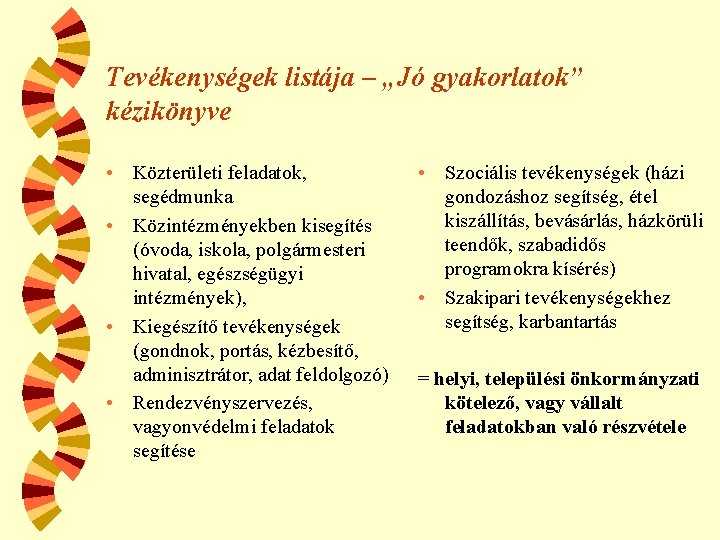 Tevékenységek listája – „Jó gyakorlatok” kézikönyve

• Közterületi feladatok, segédmunka
• Közintézményekben kisegítés (óvoda, iskola, polgármesteri hivatal, egészségügyi intézmények),
• Kiegészítő tevékenységek (gondnok, portás, kézbesítő, adminisztrátor, adat feldolgozó)
• Rendezvényszervezés, vagyonvédelmi feladatok segítése

• Szociális tevékenységek (házi gondozáshoz segítség, étel kiszállítás, bevásárlás, házkörüli teendők, szabadidős programokra kísérés)
• Szakipari tevékenységekhez segítség, karbantartás

= helyi, települési önkormányzati kötelező, vagy vállalt feladatokban való részvétele